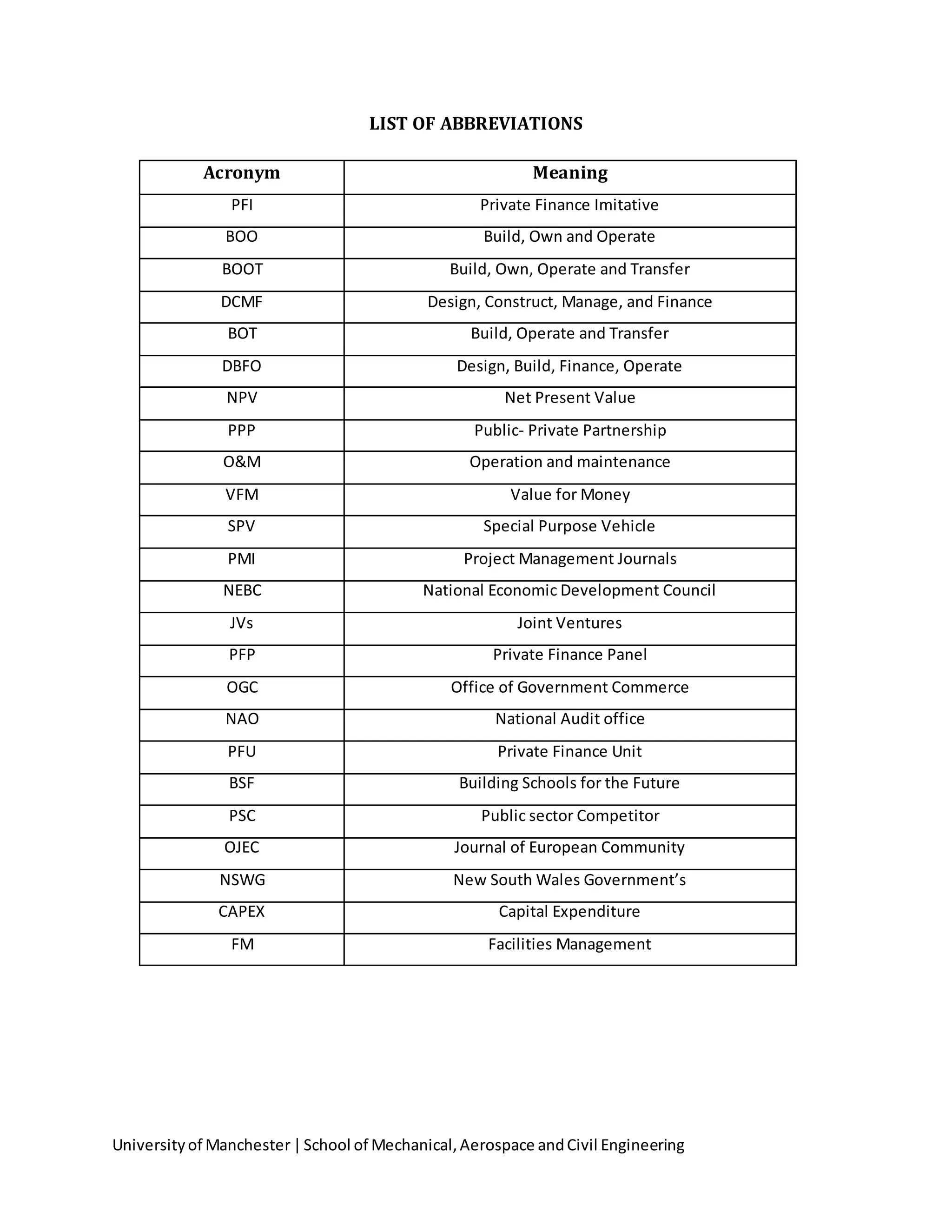 LIST OF ABBREVIATIONS

| Acronym | Meaning |
|---|---|
| PFI | Private Finance Imitative |
| BOO | Build, Own and Operate |
| BOOT | Build, Own, Operate and Transfer |
| DCMF | Design, Construct, Manage, and Finance |
| BOT | Build, Operate and Transfer |
| DBFO | Design, Build, Finance, Operate |
| NPV | Net Present Value |
| PPP | Public- Private Partnership |
| O&M | Operation and maintenance |
| VFM | Value for Money |
| SPV | Special Purpose Vehicle |
| PMI | Project Management Journals |
| NEBC | National Economic Development Council |
| JVs | Joint Ventures |
| PFP | Private Finance Panel |
| OGC | Office of Government Commerce |
| NAO | National Audit office |
| PFU | Private Finance Unit |
| BSF | Building Schools for the Future |
| PSC | Public sector Competitor |
| OJEC | Journal of European Community |
| NSWG | New South Wales Government's |
| CAPEX | Capital Expenditure |
| FM | Facilities Management |

University of Manchester | School of Mechanical, Aerospace and Civil Engineering